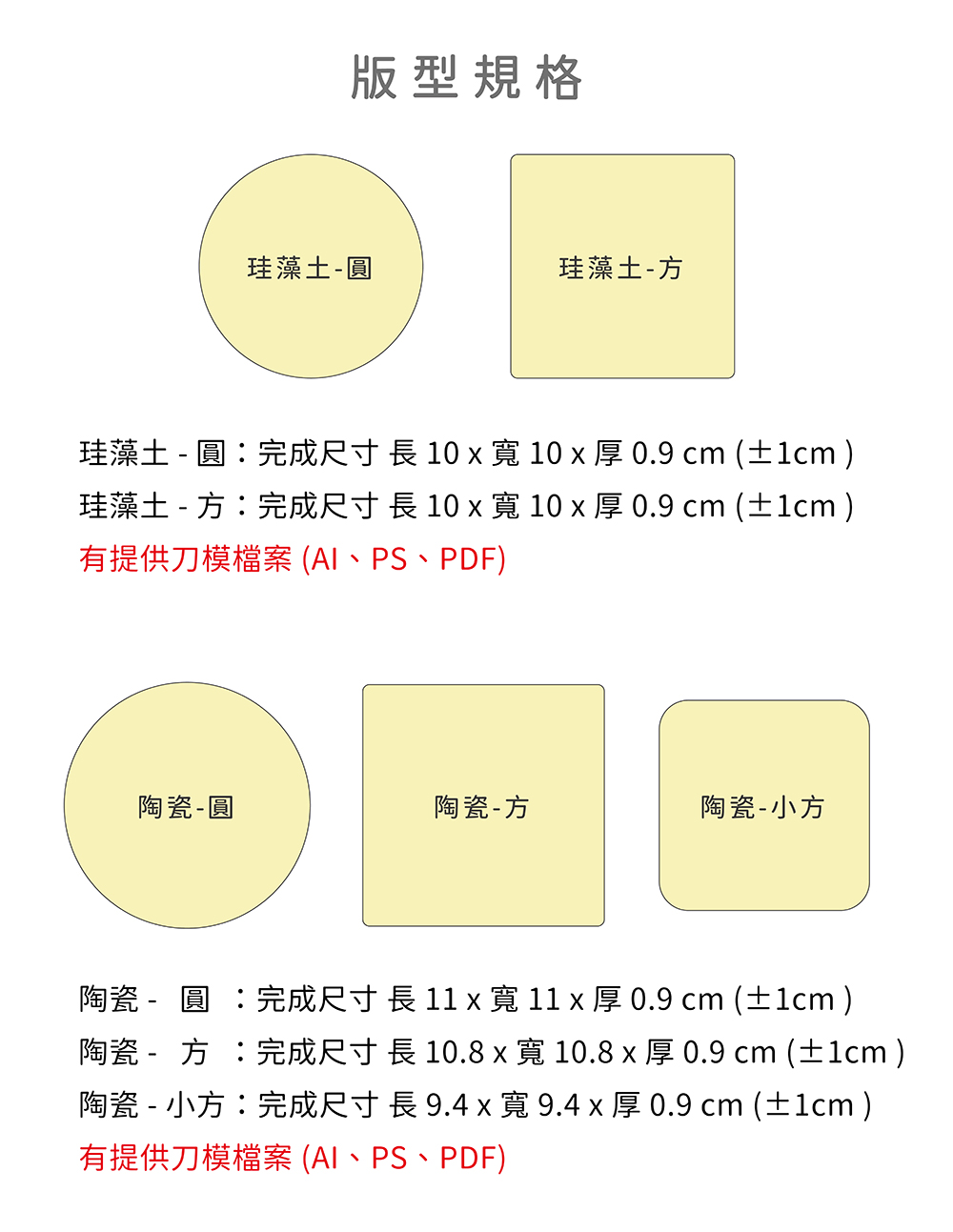 版型規格

珪藻土-圓

珪藻土-方

珪藻土 - 圓：完成尺寸 長 10 x 寬 10 x 厚 0.9 cm (±1cm )
珪藻土 - 方：完成尺寸 長 10 x 寬 10 x 厚 0.9 cm (±1cm )
有提供刀模檔案 (AI、PS、PDF)

陶瓷-圓

陶瓷-方

陶瓷-小方

陶瓷 - 圓 ：完成尺寸 長 11 x 寬 11 x 厚 0.9 cm (±1cm )
陶瓷 - 方 ：完成尺寸 長 10.8 x 寬 10.8 x 厚 0.9 cm (±1cm )
陶瓷 - 小方：完成尺寸 長 9.4 x 寬 9.4 x 厚 0.9 cm (±1cm )
有提供刀模檔案 (AI、PS、PDF)